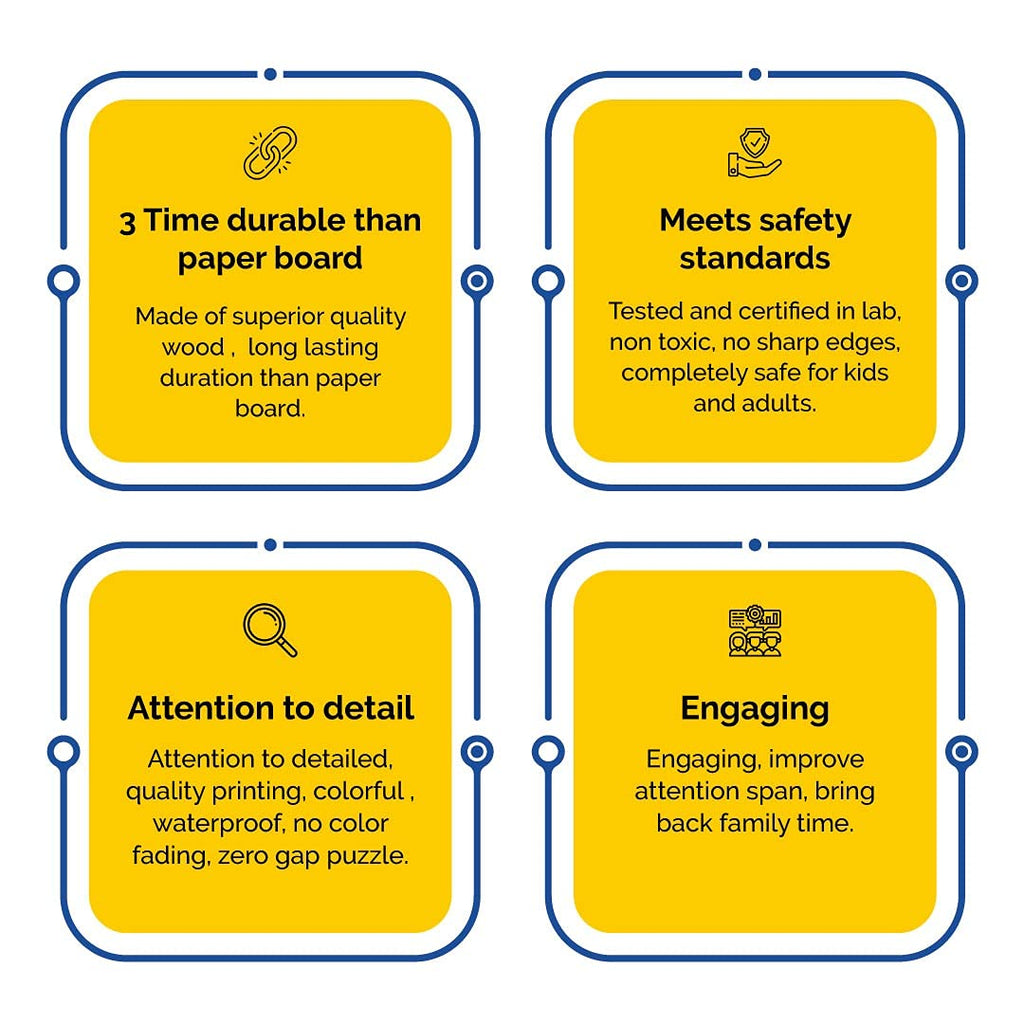 3 Time durable than paper board

Made of superior quality wood , long lasting duration than paper board.

Meets safety standards

Tested and certified in lab, non toxic, no sharp edges, completely safe for kids and adults.

Attention to detail

Attention to detailed, quality printing, colorful , waterproof, no color fading, zero gap puzzle.

Engaging

Engaging, improve attention span, bring back family time.